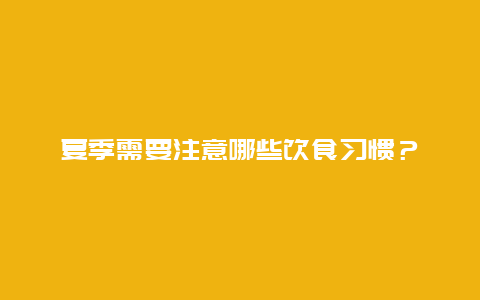 夏季需要注意哪些饮食习惯？